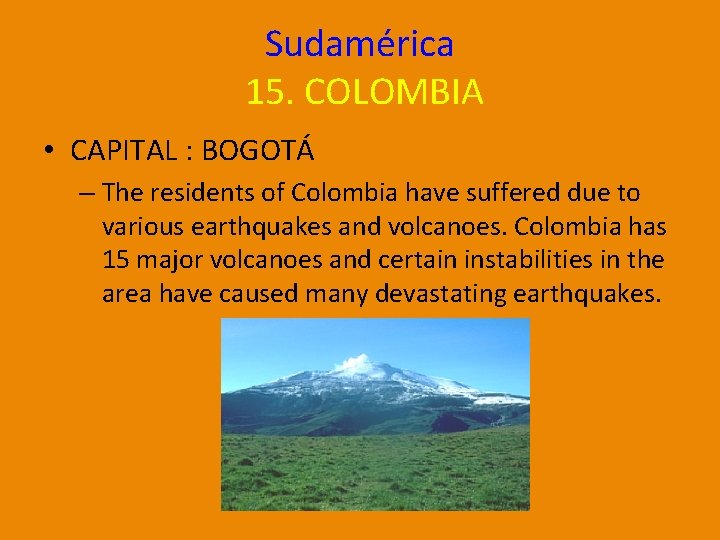 Sudamérica
15. COLOMBIA

• CAPITAL : BOGOTÁ

– The residents of Colombia have suffered due to various earthquakes and volcanoes. Colombia has 15 major volcanoes and certain instabilities in the area have caused many devastating earthquakes.